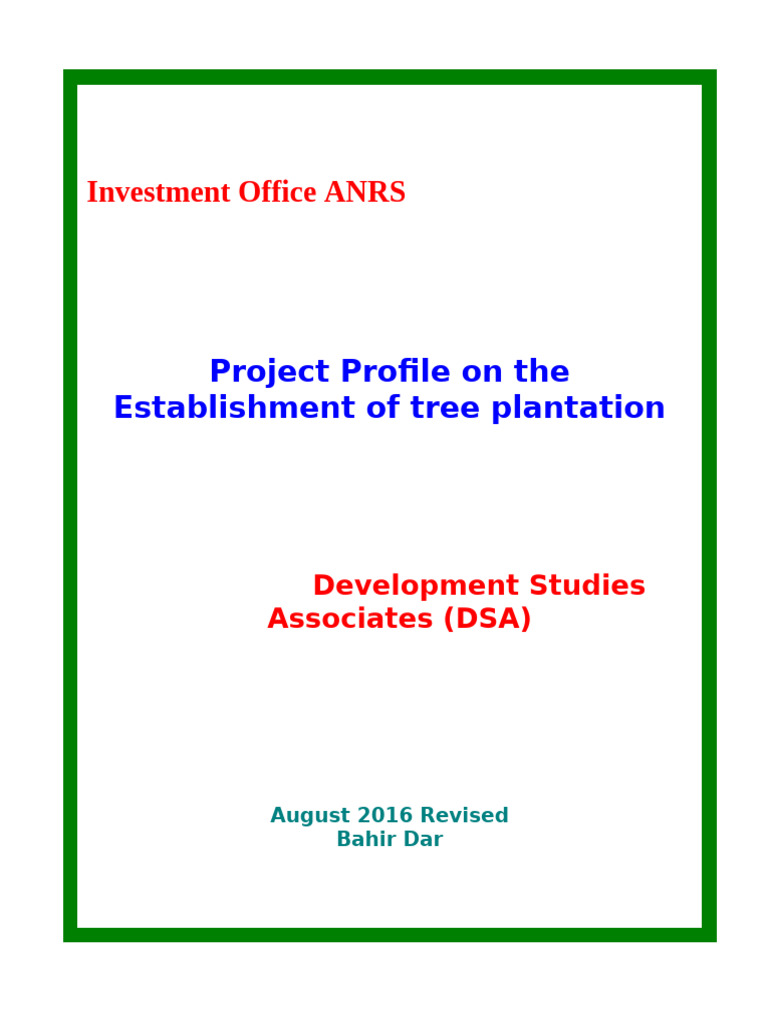 Investment Office ANRS

Project Profile on the Establishment of tree plantation

Development Studies Associates (DSA)

August 2016 Revised
Bahir Dar